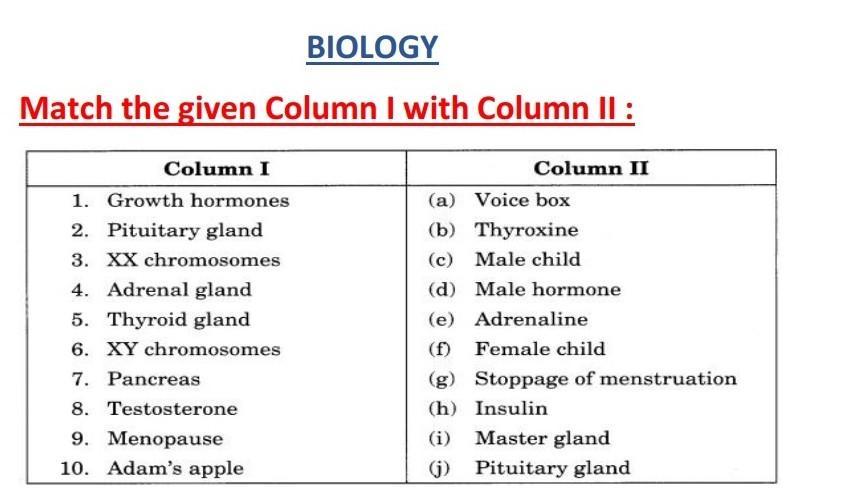 BIOLOGY

Match the given Column I with Column II :

| Column I | Column II |
|---|---|
| 1. Growth hormones | (a) Voice box |
| 2. Pituitary gland | (b) Thyroxine |
| 3. XX chromosomes | (c) Male child |
| 4. Adrenal gland | (d) Male hormone |
| 5. Thyroid gland | (e) Adrenaline |
| 6. XY chromosomes | (f) Female child |
| 7. Pancreas | (g) Stoppage of menstruation |
| 8. Testosterone | (h) Insulin |
| 9. Menopause | (i) Master gland |
| 10. Adam's apple | (j) Pituitary gland |